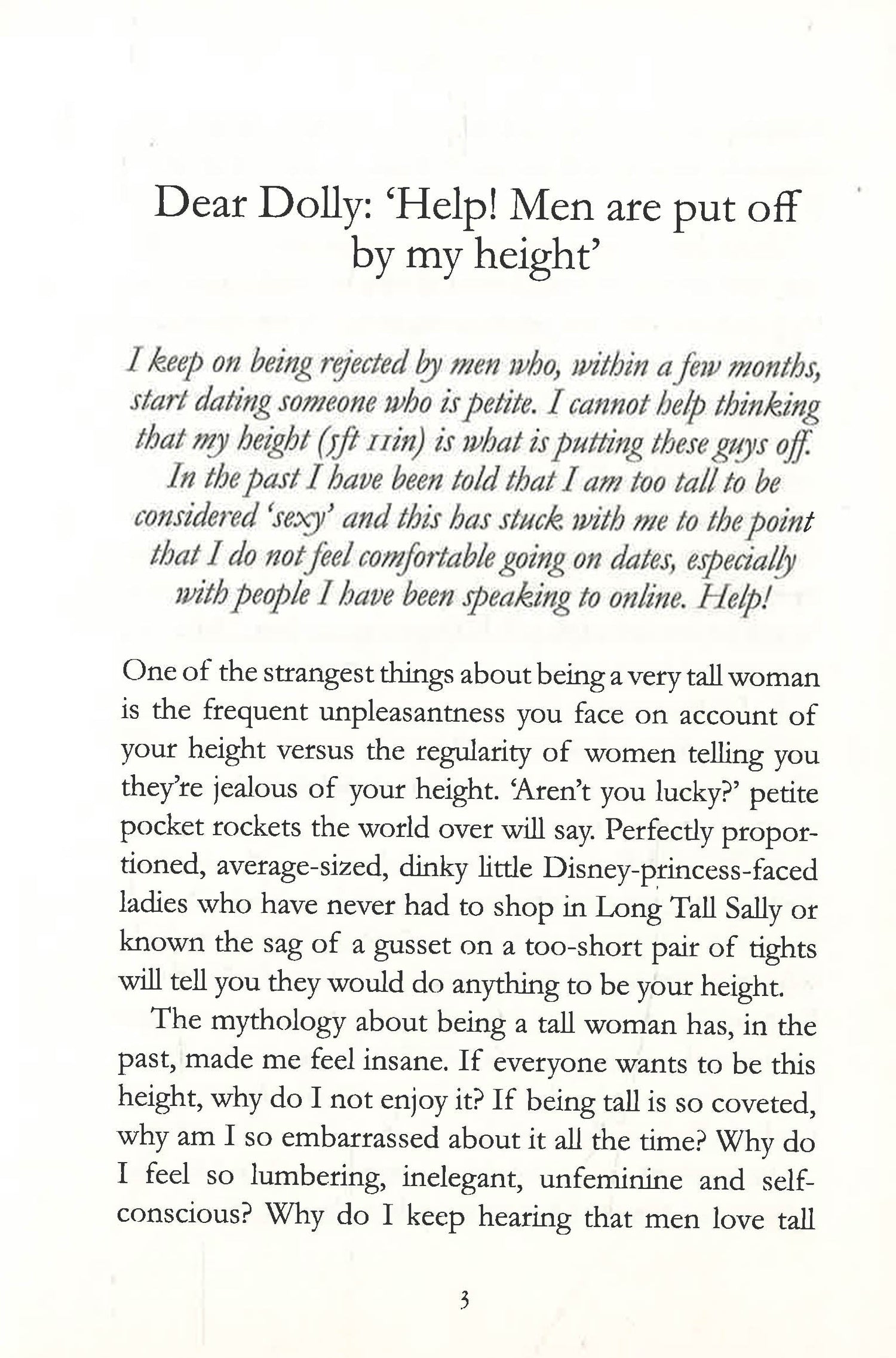 Dear Dolly: 'Help! Men are put off by my height'

I keep on being rejected by men who, within a few months, start dating someone who is petite. I cannot help thinking that my height (5ft 11in) is what is putting these guys off. In the past I have been told that I am too tall to be considered 'sexy' and this has stuck with me to the point that I do not feel comfortable going on dates, especially with people I have been speaking to online. Help!

One of the strangest things about being a very tall woman is the frequent unpleasantness you face on account of your height versus the regularity of women telling you they're jealous of your height. 'Aren't you lucky?' petite pocket rockets the world over will say. Perfectly proportioned, average-sized, dinky little Disney-princess-faced ladies who have never had to shop in Long Tall Sally or known the sag of a gusset on a too-short pair of tights will tell you they would do anything to be your height.

The mythology about being a tall woman has, in the past, made me feel insane. If everyone wants to be this height, why do I not enjoy it? If being tall is so coveted, why am I so embarrassed about it all the time? Why do I feel so lumbering, inelegant, unfeminine and self-conscious? Why do I keep hearing that men love tall

3